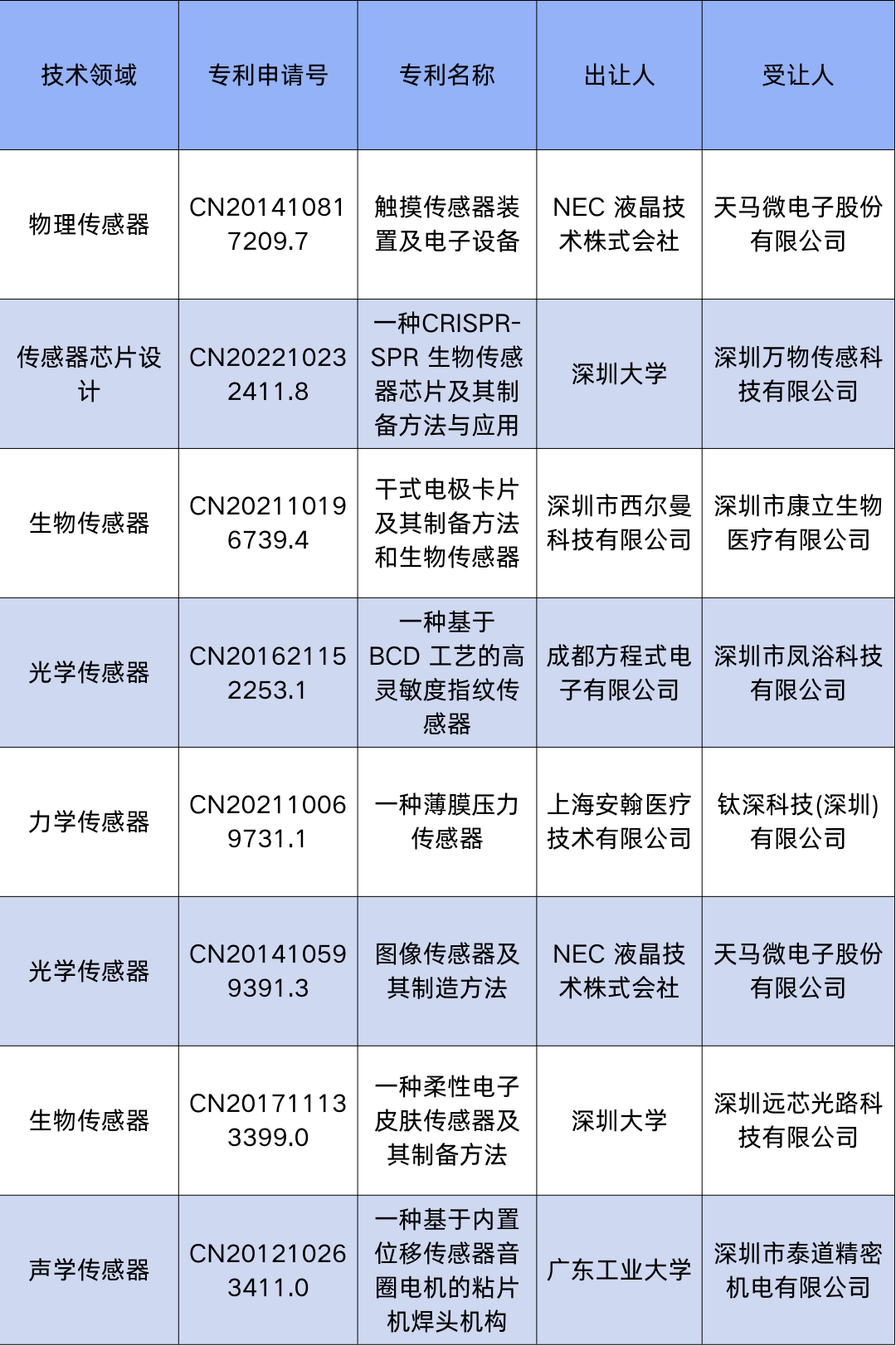 | 技术领域 | 专利申请号 | 专利名称 | 出让人 | 受让人 |
|---|---|---|---|---|
| 物理传感器 | CN201410817209.7 | 触摸传感器装置及电子设备 | NEC 液晶技术株式会社 | 天马微电子股份有限公司 |
| 传感器芯片设计 | CN202210232411.8 | 一种CRISPR-SPR 生物传感器芯片及其制备方法与应用 | 深圳大学 | 深圳万物传感科技有限公司 |
| 生物传感器 | CN202110196739.4 | 干式电极卡片及其制备方法和生物传感器 | 深圳市西尔曼科技有限公司 | 深圳市康立生物医疗有限公司 |
| 光学传感器 | CN201621152253.1 | 一种基于BCD 工艺的高灵敏度指纹传感器 | 成都方程式电子有限公司 | 深圳市凤浴科技有限公司 |
| 力学传感器 | CN202110069731.1 | 一种薄膜压力传感器 | 上海安翰医疗技术有限公司 | 钛深科技(深圳)有限公司 |
| 光学传感器 | CN201410599391.3 | 图像传感器及其制造方法 | NEC 液晶技术株式会社 | 天马微电子股份有限公司 |
| 生物传感器 | CN201711133399.0 | 一种柔性电子皮肤传感器及其制备方法 | 深圳大学 | 深圳远芯光路科技有限公司 |
| 声学传感器 | CN201210263411.0 | 一种基于内置位移传感器音圈电机的粘片机焊头机构 | 广东工业大学 | 深圳市泰道精密机电有限公司 |